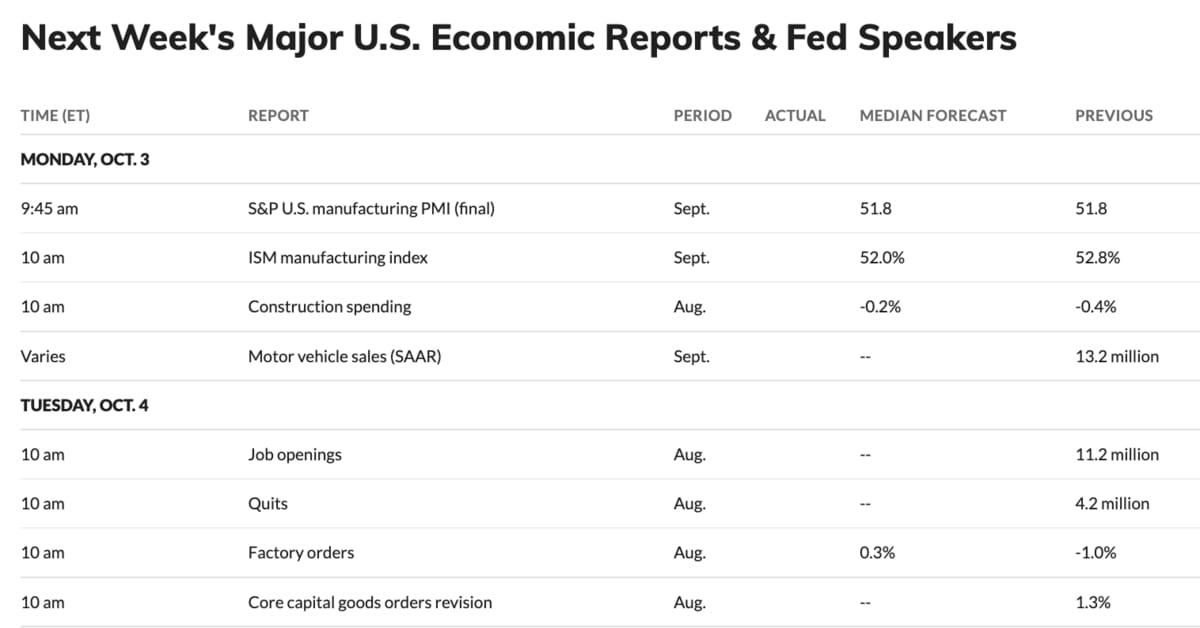 Next Week's Major U.S. Economic Reports & Fed Speakers

| TIME (ET) | REPORT | PERIOD | ACTUAL | MEDIAN FORECAST | PREVIOUS |
|---|---|---|---|---|---|
| MONDAY, OCT. 3 | | | | | |
| 9:45 am | S&P U.S. manufacturing PMI (final) | Sept. | | 51.8 | 51.8 |
| 10 am | ISM manufacturing index | Sept. | | 52.0% | 52.8% |
| 10 am | Construction spending | Aug. | | -0.2% | -0.4% |
| Varies | Motor vehicle sales (SAAR) | Sept. | | -- | 13.2 million |
| TUESDAY, OCT. 4 | | | | | |
| 10 am | Job openings | Aug. | | -- | 11.2 million |
| 10 am | Quits | Aug. | | -- | 4.2 million |
| 10 am | Factory orders | Aug. | | 0.3% | -1.0% |
| 10 am | Core capital goods orders revision | Aug. | | -- | 1.3% |